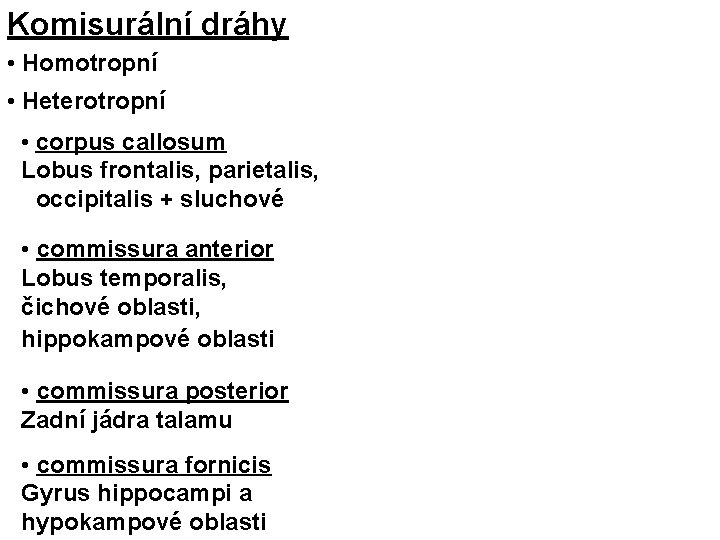 Komisurální dráhy

• Homotropní

• Heterotropní

• corpus callosum
Lobus frontalis, parietalis, occipitalis + sluchové

• commissura anterior
Lobus temporalis, čichové oblasti, hippokampové oblasti

• commissura posterior
Zadní jádra talamu

• commissura fornicis
Gyrus hippocampi a hypokampové oblasti